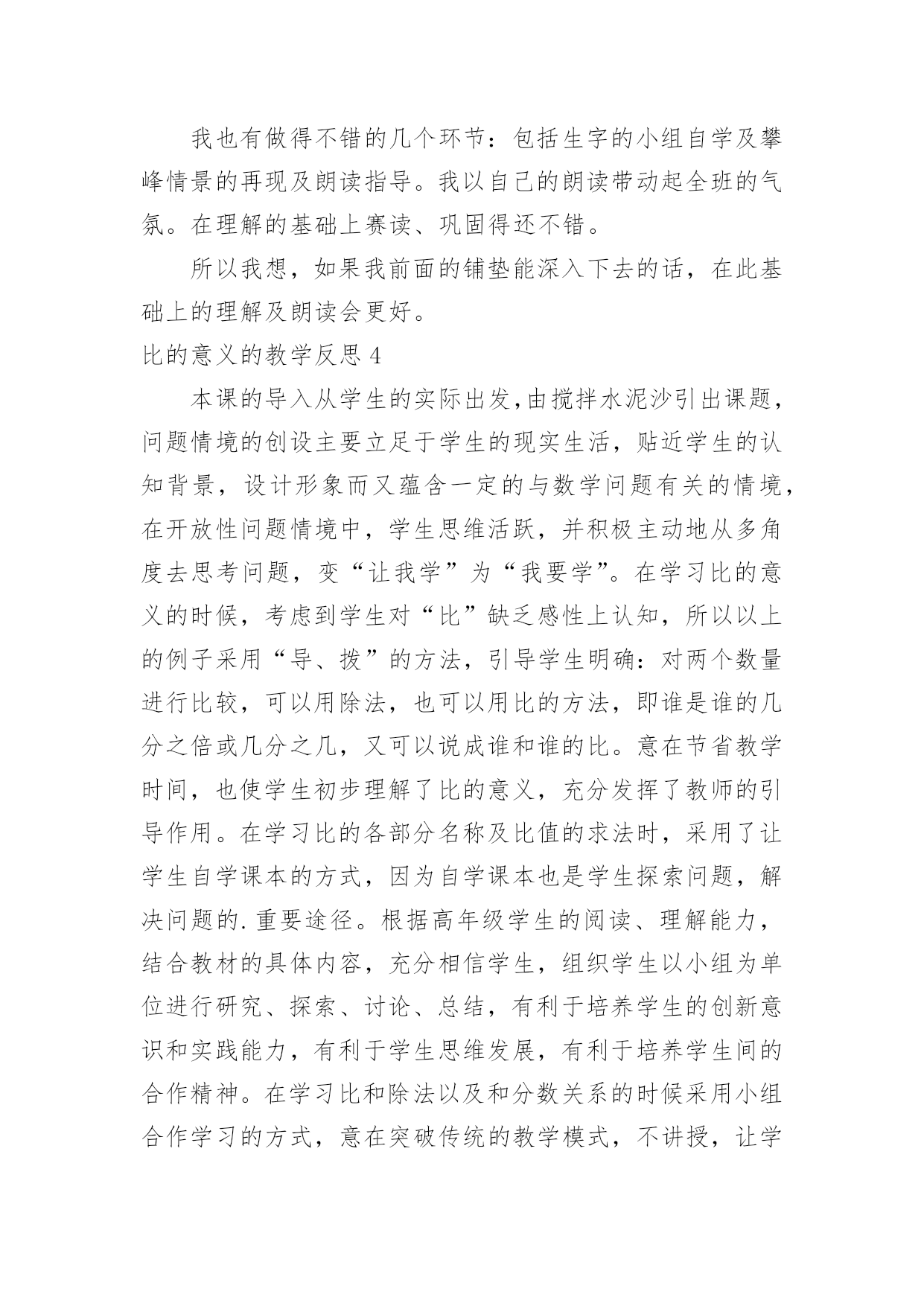 我也有做得不错的几个环节：包括生字的小组自学及攀峰情景的再现及朗读指导。我以自己的朗读带动起全班的气氛。在理解的基础上赛读、巩固得还不错。

所以我想，如果我前面的铺垫能深入下去的话，在此基础上的理解及朗读会更好。

比的意义的教学反思 4

本课的导入从学生的实际出发,由搅拌水泥沙引出课题，问题情境的创设主要立足于学生的现实生活，贴近学生的认知背景，设计形象而又蕴含一定的与数学问题有关的情境，在开放性问题情境中，学生思维活跃，并积极主动地从多角度去思考问题，变“让我学”为“我要学”。在学习比的意义的时候，考虑到学生对“比”缺乏感性上认知，所以以上的例子采用“导、拨”的方法，引导学生明确：对两个数量进行比较，可以用除法，也可以用比的方法，即谁是谁的几分之倍或几分之几，又可以说成谁和谁的比。意在节省教学时间，也使学生初步理解了比的意义，充分发挥了教师的引导作用。在学习比的各部分名称及比值的求法时，采用了让学生自学课本的方式，因为自学课本也是学生探索问题，解决问题的.重要途径。根据高年级学生的阅读、理解能力，结合教材的具体内容，充分相信学生，组织学生以小组为单位进行研究、探索、讨论、总结，有利于培养学生的创新意识和实践能力，有利于学生思维发展，有利于培养学生间的合作精神。在学习比和除法以及和分数关系的时候采用小组合作学习的方式，意在突破传统的教学模式，不讲授，让学